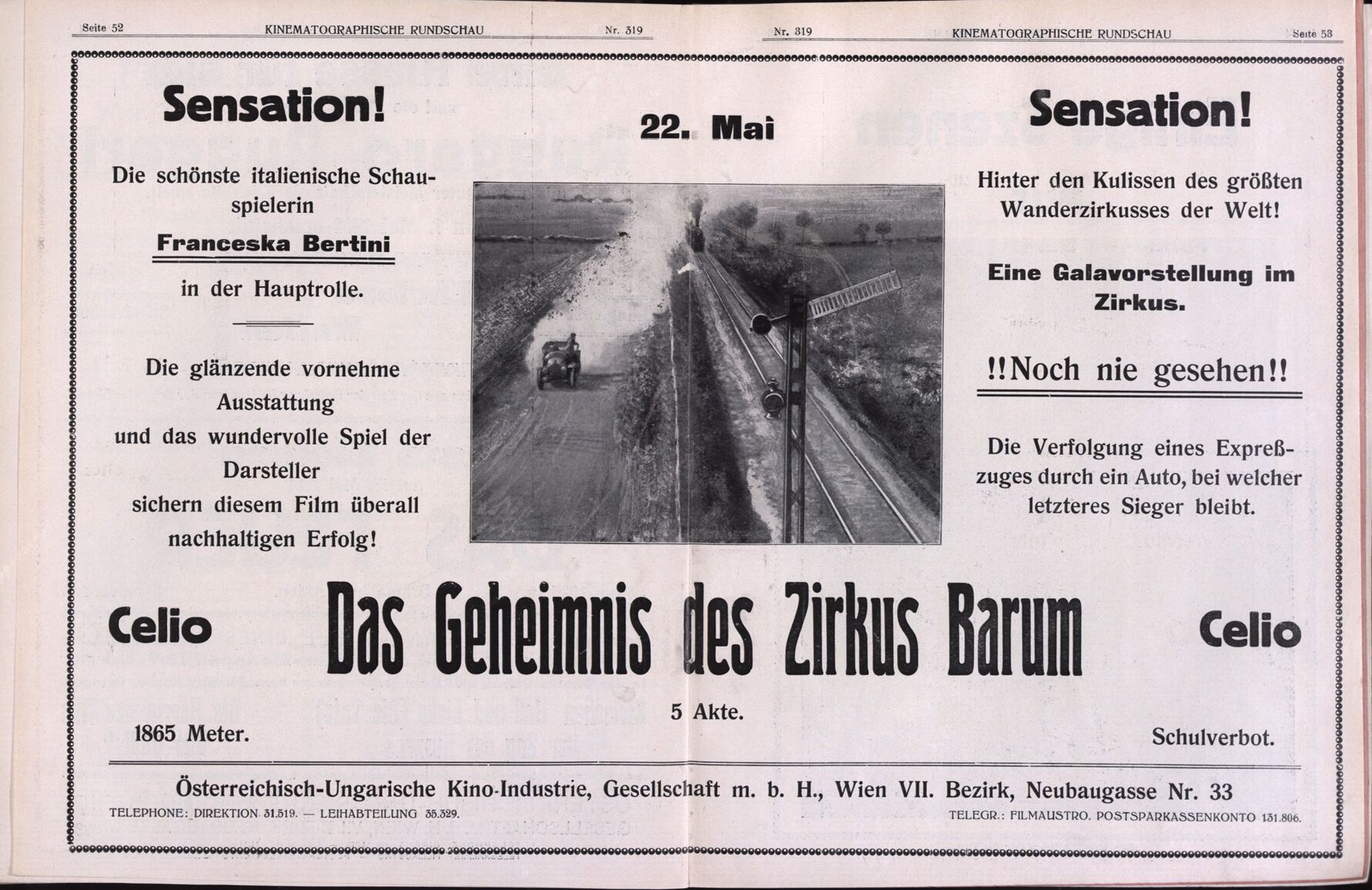 Seite 52 KINEMATOGRAPHISCHE RUNDSCHAU Nr. 319

Nr. 319 KINEMATOGRAPHISCHE RUNDSCHAU Seite 53

Sensation!

Die schönste italienische Schauspielerin

Franceska Bertini

in der Hauptrolle.

Die glänzende vornehme Ausstattung und das wundervolle Spiel der Darsteller sichern diesem Film überall nachhaltigen Erfolg!

22. Mai

Sensation!

Hinter den Kulissen des größten Wanderzirkusses der Welt!

Eine Galavorstellung im Zirkus.

!!Noch nie gesehen!!

Die Verfolgung eines Expreßzuges durch ein Auto, bei welcher letzteres Sieger bleibt.

Celio

Das Geheimnis des Zirkus Barum

Celio

5 Akte.

1865 Meter.

Schulverbot.

Österreichisch-Ungarische Kino-Industrie, Gesellschaft m. b. H., Wien VII. Bezirk, Neubaugasse Nr. 33

TELEPHONE: DIREKTION 31.519. — LEIHABTEILUNG 35.329.

TELEGR.: FILMAUSTRO. POSTSPARKASSENKONTO 131.806.